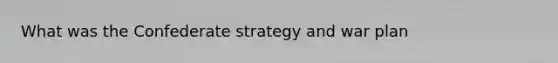 What was the Confederate strategy and war plan